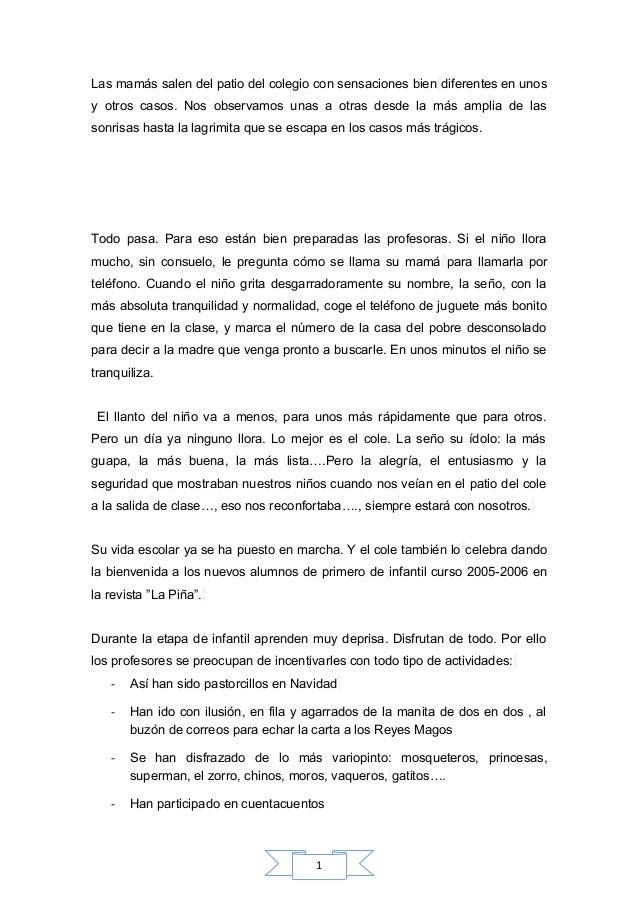 Las mamás salen del patio del colegio con sensaciones bien diferentes en unos y otros casos. Nos observamos unas a otras desde la más amplia de las sonrisas hasta la lagrimita que se escapa en los casos más trágicos.

Todo pasa. Para eso están bien preparadas las profesoras. Si el niño llora mucho, sin consuelo, le pregunta cómo se llama su mamá para llamarla por teléfono. Cuando el niño grita desgarradoramente su nombre, la seño, con la más absoluta tranquilidad y normalidad, coge el teléfono de juguete más bonito que tiene en la clase, y marca el número de la casa del pobre desconsolado para decir a la madre que venga pronto a buscarle. En unos minutos el niño se tranquiliza.

El llanto del niño va a menos, para unos más rápidamente que para otros. Pero un día ya ninguno llora. Lo mejor es el cole. La seño su ídolo: la más guapa, la más buena, la más lista….Pero la alegría, el entusiasmo y la seguridad que mostraban nuestros niños cuando nos veían en el patio del cole a la salida de clase…, eso nos reconfortaba…., siempre estará con nosotros.

Su vida escolar ya se ha puesto en marcha. Y el cole también lo celebra dando la bienvenida a los nuevos alumnos de primero de infantil curso 2005-2006 en la revista "La Piña".

Durante la etapa de infantil aprenden muy deprisa. Disfrutan de todo. Por ello los profesores se preocupan de incentivarles con todo tipo de actividades:
- Así han sido pastorcillos en Navidad
- Han ido con ilusión, en fila y agarrados de la manita de dos en dos , al buzón de correos para echar la carta a los Reyes Magos
- Se han disfrazado de lo más variopinto: mosqueteros, princesas, superman, el zorro, chinos, moros, vaqueros, gatitos….
- Han participado en cuentacuentos

1